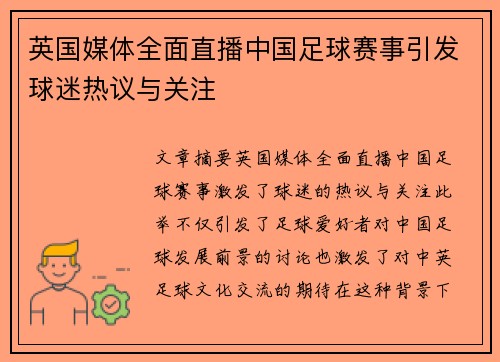 英国媒体全面直播中国足球赛事引发球迷热议与关注

文章摘要英国媒体全面直播中国足球赛事激发了球迷的热议与关注此举不仅引发了足球爱好者对中国足球发展前景的讨论也激发了对中英足球文化交流的期待在这种背景下